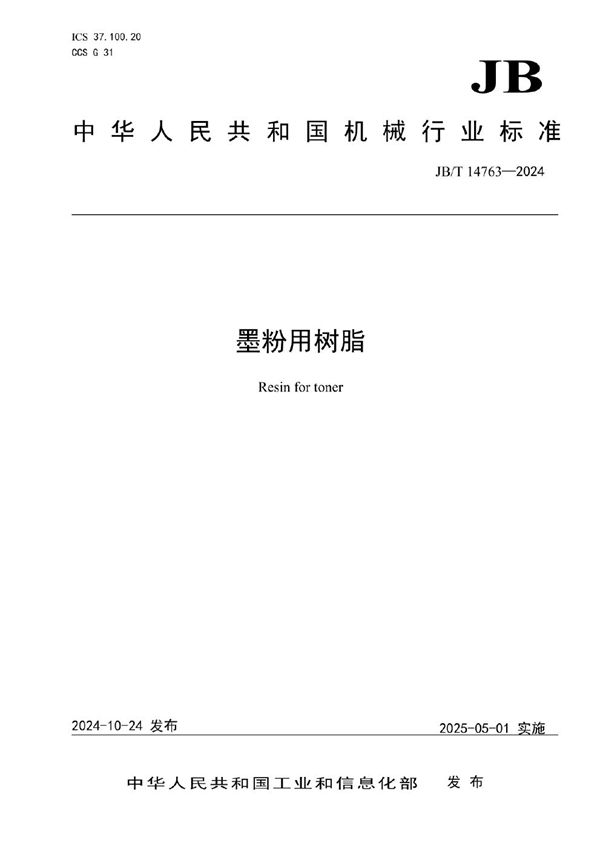 ICS 37.100.20
CCS G 31

JB

中华人民共和国机械行业标准

JB/T 14763—2024

墨粉用树脂

Resin for toner

2024-10-24 发布

2025-05-01 实施

中华人民共和国工业和信息化部 发布